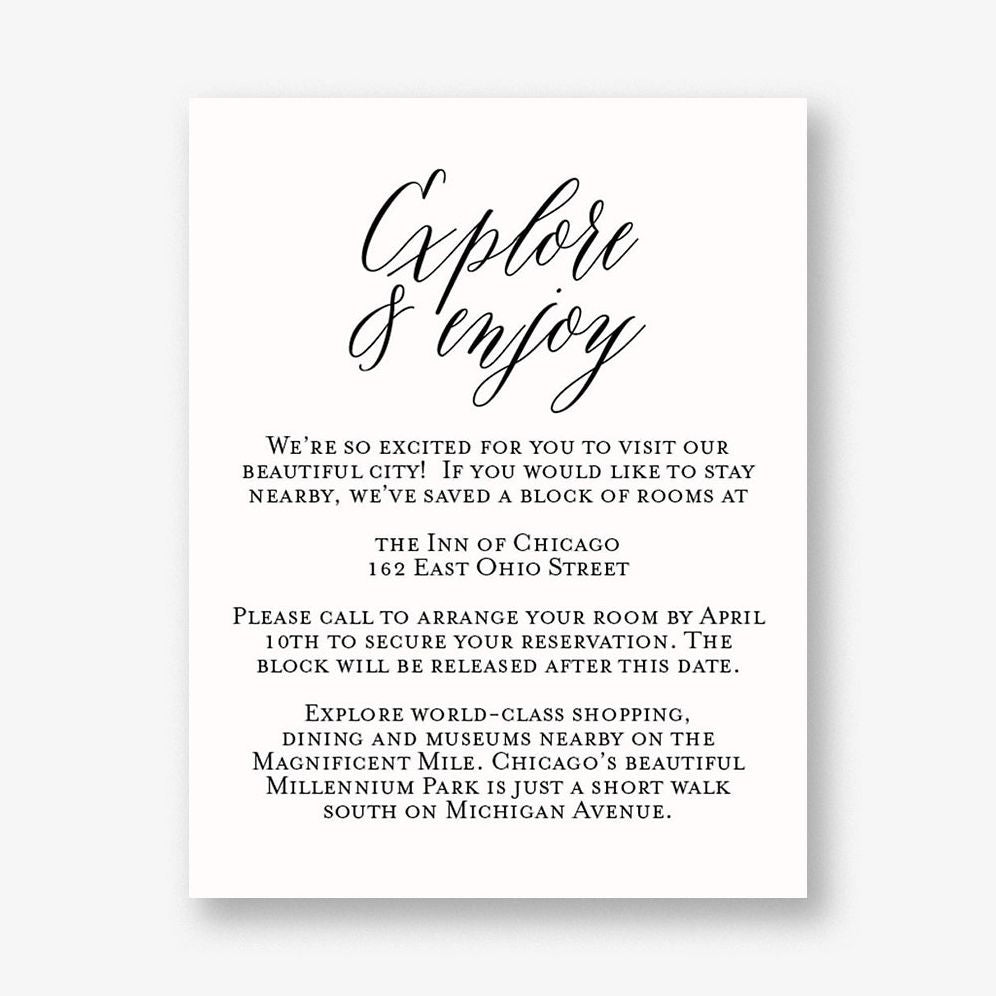 Explore
& enjoy

We're so excited for you to visit our beautiful city! If you would like to stay nearby, we've saved a block of rooms at

the Inn of Chicago
162 East Ohio Street

Please call to arrange your room by April 10th to secure your reservation. The block will be released after this date.

Explore world-class shopping, dining and museums nearby on the Magnificent Mile. Chicago's beautiful Millennium Park is just a short walk south on Michigan Avenue.